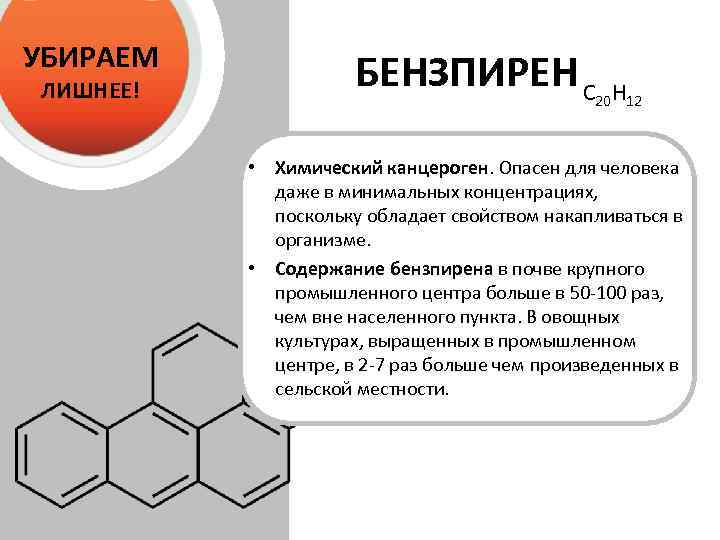 УБИРАЕМ ЛИШНЕЕ!

БЕНЗПИРЕН $C_{20}H_{12}$

• Химический канцероген. Опасен для человека даже в минимальных концентрациях, поскольку обладает свойством накапливаться в организме.
• Содержание бензпирена в почве крупного промышленного центра больше в 50-100 раз, чем вне населенного пункта. В овощных культурах, выращенных в промышленном центре, в 2-7 раз больше чем произведенных в сельской местности.